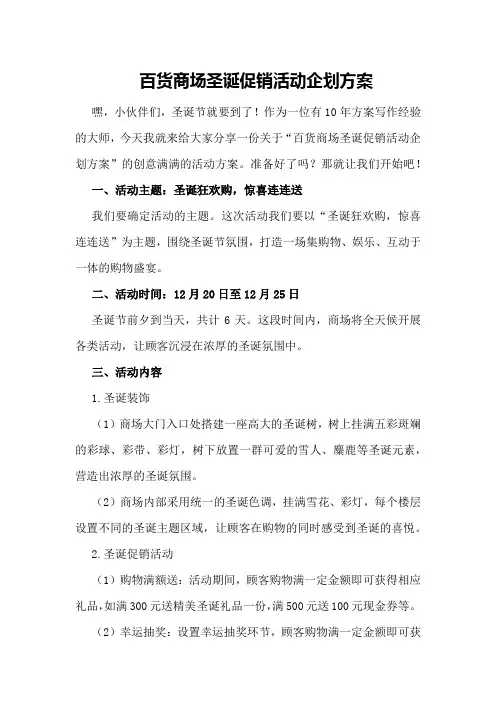 百货商场圣诞促销活动企划方案

嘿，小伙伴们，圣诞节就要到了！作为一位有10年方案写作经验的大师，今天我就来给大家分享一份关于“百货商场圣诞促销活动企划方案”的创意满满的活动方案。准备好了吗？那就让我们开始吧！

一、活动主题：圣诞狂欢购，惊喜连连送

我们要确定活动的主题。这次活动我们要以“圣诞狂欢购，惊喜连连送”为主题，围绕圣诞节氛围，打造一场集购物、娱乐、互动于一体的购物盛宴。

二、活动时间：12月20日至12月25日

圣诞节前夕到当天，共计6天。这段时间内，商场将全天候开展各类活动，让顾客沉浸在浓厚的圣诞氛围中。

三、活动内容

1.圣诞装饰

（1）商场大门入口处搭建一座高大的圣诞树，树上挂满五彩斑斓的彩球、彩带、彩灯，树下放置一群可爱的雪人、麋鹿等圣诞元素，营造出浓厚的圣诞氛围。

（2）商场内部采用统一的圣诞色调，挂满雪花、彩灯，每个楼层设置不同的圣诞主题区域，让顾客在购物的同时感受到圣诞的喜悦。

2.圣诞促销活动

（1）购物满额送：活动期间，顾客购物满一定金额即可获得相应礼品，如满300元送精美圣诞礼品一份，满500元送100元现金券等。

（2）幸运抽奖：设置幸运抽奖环节，顾客购物满一定金额即可获